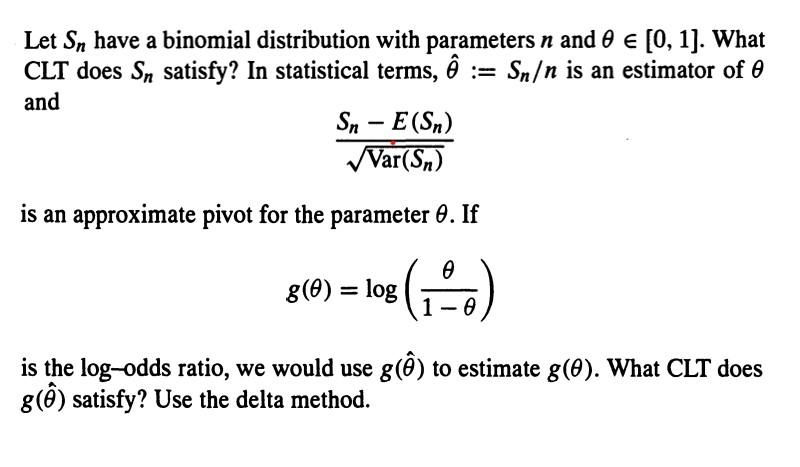 Let $S_n$ have a binomial distribution with parameters $n$ and $\theta \in [0, 1]$. What CLT does $S_n$ satisfy? In statistical terms, $\hat{\theta} := S_n/n$ is an estimator of $\theta$ and

$$\frac{S_n - E(S_n)}{\sqrt{\text{Var}(S_n)}}$$

is an approximate pivot for the parameter $\theta$. If

$$g(\theta) = \log\left(\frac{\theta}{1-\theta}\right)$$

is the log–odds ratio, we would use $g(\hat{\theta})$ to estimate $g(\theta)$. What CLT does $g(\hat{\theta})$ satisfy? Use the delta method.